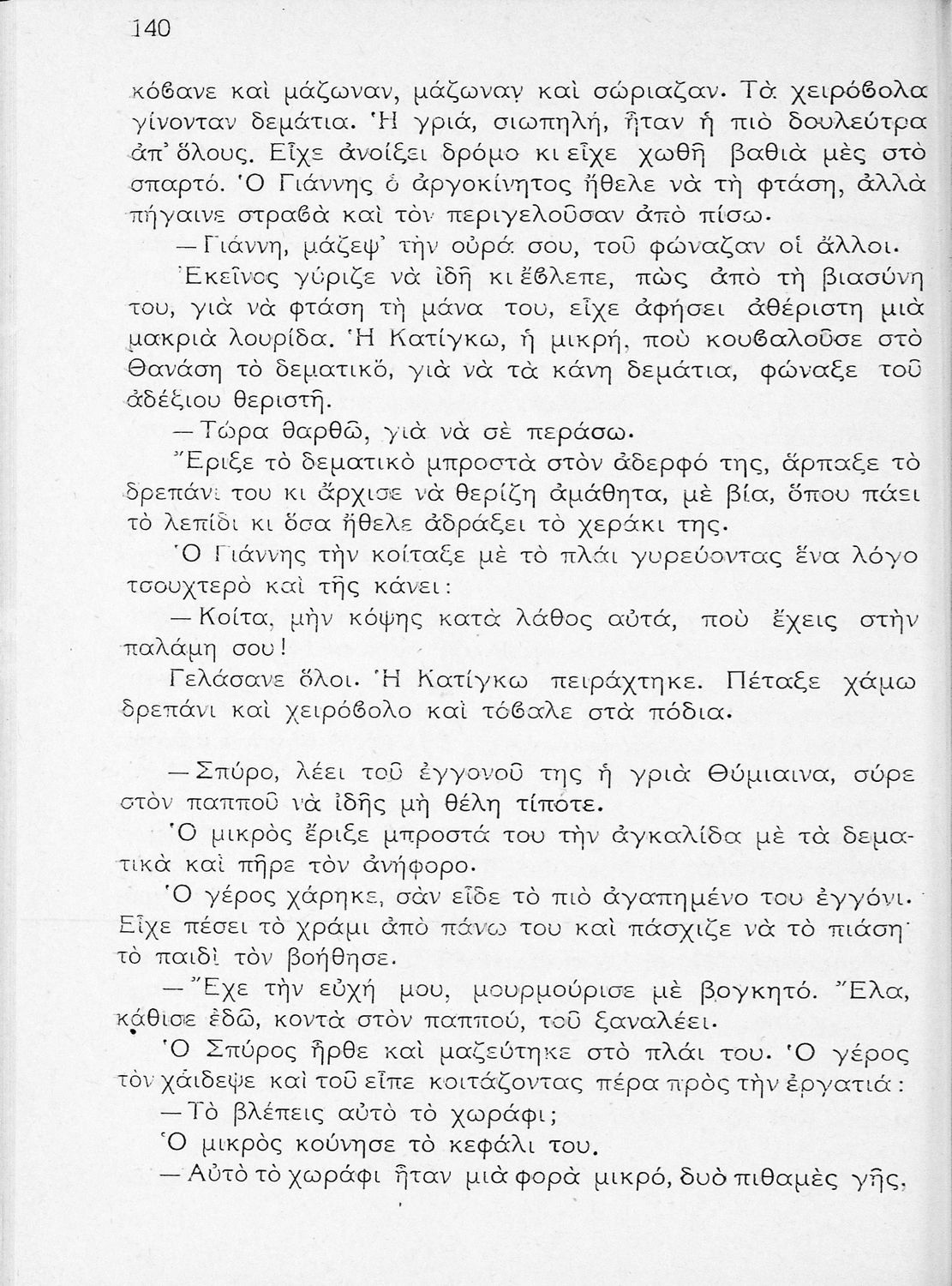 140

κόβανε καὶ μάζωναν, μάζωναν καὶ σώριαζαν. Τὰ χειρόβολα γίνονταν δεμάτια. Ἡ γριά, σιωπηλή, ἦταν ἡ πιὸ δουλεύτρα ἀπ' ὅλους. Εἶχε ἀνοίξει δρόμο κι εἶχε χωθῆ βαθιὰ μὲς στὸ σπαρτό. Ὁ Γιάννης ὁ ἀργοκίνητος ἤθελε νὰ τὴ φτάση, ἀλλὰ πήγαινε στραβὰ καὶ τὸν περιγελοῦσαν ἀπὸ πίσω.

—Γιάννη, μάζεψ' τὴν οὐρά σου, τοῦ φώναζαν οἱ ἄλλοι.

Ἐκεῖνος γύριζε νὰ ἰδῆ κι ἔβλεπε, πὼς ἀπὸ τὴ βιασύνη του, γιὰ νὰ φτάση τὴ μάνα του, εἶχε ἀφήσει ἀθέριστη μιὰ μακριὰ λουρίδα. Ἡ Κατίγκω, ἡ μικρή, ποὺ κουβαλοῦσε στὸ Θανάση τὸ δεματικό, γιὰ νὰ τὰ κάνη δεμάτια, φώναξε τοῦ ἀδέξιου θεριστῆ.

—Τώρα θαρθῶ, γιὰ νὰ σὲ περάσω.

Ἔριξε τὸ δεματικὸ μπροστὰ στὸν ἀδερφό της, ἅρπαξε τὸ δρεπάνι του κι ἄρχισε νὰ θερίζη ἀμάθητα, μὲ βία, ὅπου πάει τὸ λεπίδι κι ὅσα ἤθελε ἀδράξει τὸ χεράκι της.

Ὁ Γιάννης τὴν κοίταξε μὲ τὸ πλάι γυρεύοντας ἕνα λόγο τσουχτερὸ καὶ τῆς κάνει:

—Κοίτα, μὴν κόψης κατὰ λάθος αὐτά, ποὺ ἔχεις στὴν παλάμη σου!

Γελάσανε ὅλοι. Ἡ Κατίγκω πειράχτηκε. Πέταξε χάμω δρεπάνι καὶ χειρόβολο καὶ τόβαλε στὰ πόδια.

—Σπύρο, λέει τοῦ ἐγγονοῦ της ἡ γριὰ Θύμιαινα, σύρε στὸν παπποῦ νὰ ἰδῆς μὴ θέλη τίποτε.

Ὁ μικρὸς ἔριξε μπροστά του τὴν ἀγκαλίδα μὲ τὰ δεματικὰ καὶ πῆρε τὸν ἀνήφορο.

Ὁ γέρος χάρηκε, σὰν εἶδε τὸ πιὸ ἀγαπημένο του ἐγγόνι. Εἶχε πέσει τὸ χράμι ἀπὸ πάνω του καὶ πάσχιζε νὰ τὸ πιάση τὸ παιδὶ τὸν βοήθησε.

—Ἔχε τὴν εὐχή μου, μουρμούρισε μὲ βογκητό. Ἔλα, κάθισε ἐδῶ, κοντὰ στὸν παππού, τοῦ ξαναλέει.

Ὁ Σπύρος ἦρθε καὶ μαζεύτηκε στὸ πλάι του. Ὁ γέρος τὸν χάιδεψε καὶ τοῦ εἶπε κοιτάζοντας πέρα πρὸς τὴν ἐργατιά:

—Τὸ βλέπεις αὐτὸ τὸ χωράφι;

Ὁ μικρὸς κούνησε τὸ κεφάλι του.

—Αὐτὸ τὸ χωράφι ἦταν μιὰ φορὰ μικρό, δυὸ πιθαμὲς γῆς,